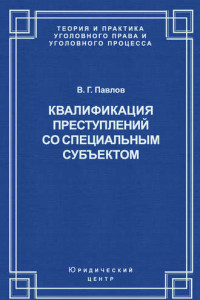 ТЕОРИЯ И ПРАКТИКА УГОЛОВНОГО ПРАВА И УГОЛОВНОГО ПРОЦЕССА

В. Г. Павлов

КВАЛИФИКАЦИЯ ПРЕСТУПЛЕНИЙ СО СПЕЦИАЛЬНЫМ СУБЪЕКТОМ

Юридический центр